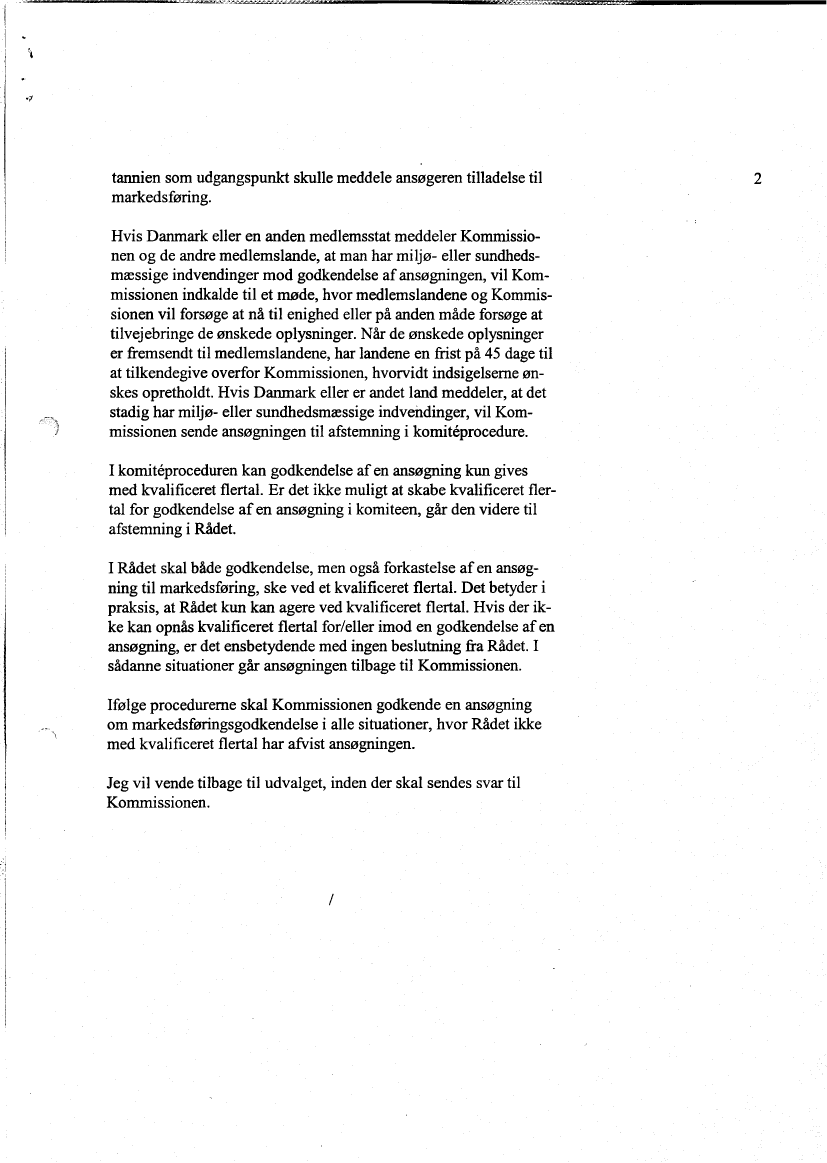 2

tannien som udgangspunkt skulle meddele ansøgeren tilladelse til markedsføring.

Hvis Danmark eller en anden medlemsstat meddeler Kommissionen og de andre medlemslande, at man har miljø- eller sundhedsmæssige indvendinger mod godkendelse af ansøgningen, vil Kommissionen indkalde til et møde, hvor medlemslandene og Kommissionen vil forsøge at nå til enighed eller på anden måde forsøge at tilvejebringe de ønskede oplysninger. Når de ønskede oplysninger er fremsendt til medlemslandene, har landene en frist på 45 dage til at tilkendegive overfor Kommissionen, hvorvidt indsigelserne ønskes opretholdt. Hvis Danmark eller er andet land meddeler, at det stadig har miljø- eller sundhedsmæssige indvendinger, vil Kommissionen sende ansøgningen til afstemning i komitéprocedure.

I komitéproceduren kan godkendelse af en ansøgning kun gives med kvalificeret flertal. Er det ikke muligt at skabe kvalificeret flertal for godkendelse af en ansøgning i komiteen, går den videre til afstemning i Rådet.

I Rådet skal både godkendelse, men også forkastelse af en ansøgning til markedsføring, ske ved et kvalificeret flertal. Det betyder i praksis, at Rådet kun kan agere ved kvalificeret flertal. Hvis der ikke kan opnås kvalificeret flertal for/eller imod en godkendelse af en ansøgning, er det ensbetydende med ingen beslutning fra Rådet. I sådanne situationer går ansøgningen tilbage til Kommissionen.

Ifølge procedurerne skal Kommissionen godkende en ansøgning om markedsføringsgodkendelse i alle situationer, hvor Rådet ikke med kvalificeret flertal har afvist ansøgningen.

Jeg vil vende tilbage til udvalget, inden der skal sendes svar til Kommissionen.

/